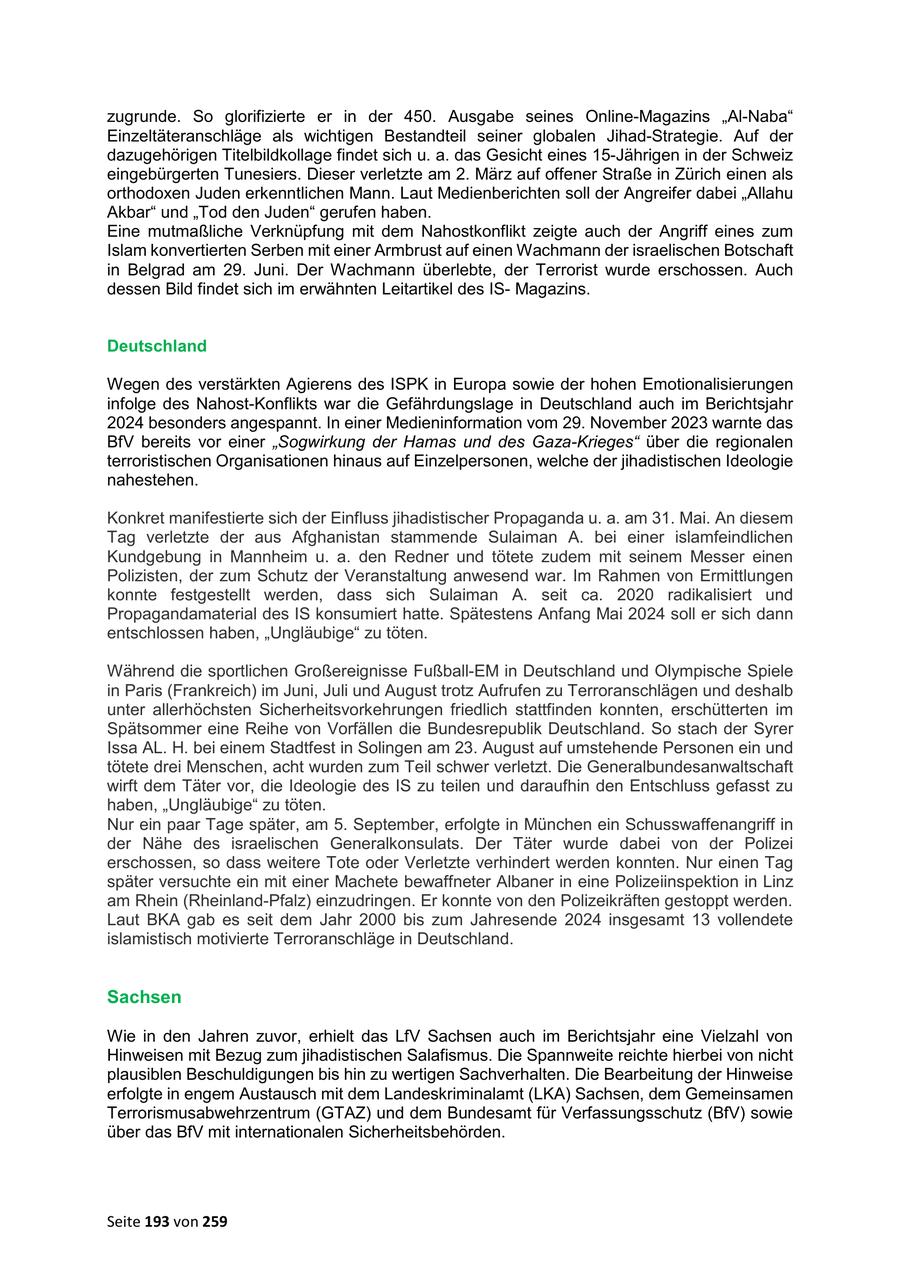 zugrunde. So glorifizierte er in der 450. Ausgabe seines Online-Magazins „Al-Naba“ Einzeltäteranschläge als wichtigen Bestandteil seiner globalen Jihad-Strategie. Auf der dazugehörigen Titelbildkollage findet sich u. a. das Gesicht eines 15-Jährigen in der Schweiz eingebürgerten Tunesiers. Dieser verletzte am 2. März auf offener Straße in Zürich einen als orthodoxen Juden erkenntlichen Mann. Laut Medienberichten soll der Angreifer dabei „Allahu Akbar“ und „Tod den Juden“ gerufen haben.
Eine mutmaßliche Verknüpfung mit dem Nahostkonflikt zeigte auch der Angriff eines zum Islam konvertierten Serben mit einer Armbrust auf einen Wachmann der israelischen Botschaft in Belgrad am 29. Juni. Der Wachmann überlebte, der Terrorist wurde erschossen. Auch dessen Bild findet sich im erwähnten Leitartikel des IS- Magazins.

Deutschland

Wegen des verstärkten Agierens des ISPK in Europa sowie der hohen Emotionalisierungen infolge des Nahost-Konflikts war die Gefährdungslage in Deutschland auch im Berichtsjahr 2024 besonders angespannt. In einer Medieninformation vom 29. November 2023 warnte das BfV bereits vor einer „Sogwirkung der Hamas und des Gaza-Krieges“ über die regionalen terroristischen Organisationen hinaus auf Einzelpersonen, welche der jihadistischen Ideologie nahestehen.

Konkret manifestierte sich der Einfluss jihadistischer Propaganda u. a. am 31. Mai. An diesem Tag verletzte der aus Afghanistan stammende Sulaiman A. bei einer islamfeindlichen Kundgebung in Mannheim u. a. den Redner und tötete zudem mit seinem Messer einen Polizisten, der zum Schutz der Veranstaltung anwesend war. Im Rahmen von Ermittlungen konnte festgestellt werden, dass sich Sulaiman A. seit ca. 2020 radikalisiert und Propagandamaterial des IS konsumiert hatte. Spätestens Anfang Mai 2024 soll er sich dann entschlossen haben, „Ungläubige“ zu töten.

Während die sportlichen Großereignisse Fußball-EM in Deutschland und Olympische Spiele in Paris (Frankreich) im Juni, Juli und August trotz Aufrufen zu Terroranschlägen und deshalb unter allerhöchsten Sicherheitsvorkehrungen friedlich stattfinden konnten, erschütterten im Spätsommer eine Reihe von Vorfällen die Bundesrepublik Deutschland. So stach der Syrer Issa AL. H. bei einem Stadtfest in Solingen am 23. August auf umstehende Personen ein und tötete drei Menschen, acht wurden zum Teil schwer verletzt. Die Generalbundesanwaltschaft wirft dem Täter vor, die Ideologie des IS zu teilen und daraufhin den Entschluss gefasst zu haben, „Ungläubige“ zu töten.
Nur ein paar Tage später, am 5. September, erfolgte in München ein Schusswaffenangriff in der Nähe des israelischen Generalkonsulats. Der Täter wurde dabei von der Polizei erschossen, so dass weitere Tote oder Verletzte verhindert werden konnten. Nur einen Tag später versuchte ein mit einer Machete bewaffneter Albaner in eine Polizeiinspektion in Linz am Rhein (Rheinland-Pfalz) einzudringen. Er konnte von den Polizeikräften gestoppt werden. Laut BKA gab es seit dem Jahr 2000 bis zum Jahresende 2024 insgesamt 13 vollendete islamistisch motivierte Terroranschläge in Deutschland.

Sachsen

Wie in den Jahren zuvor, erhielt das LfV Sachsen auch im Berichtsjahr eine Vielzahl von Hinweisen mit Bezug zum jihadistischen Salafismus. Die Spannweite reichte hierbei von nicht plausiblen Beschuldigungen bis hin zu wertigen Sachverhalten. Die Bearbeitung der Hinweise erfolgte in engem Austausch mit dem Landeskriminalamt (LKA) Sachsen, dem Gemeinsamen Terrorismusabwehrzentrum (GTAZ) und dem Bundesamt für Verfassungsschutz (BfV) sowie über das BfV mit internationalen Sicherheitsbehörden.

Seite 193 von 259